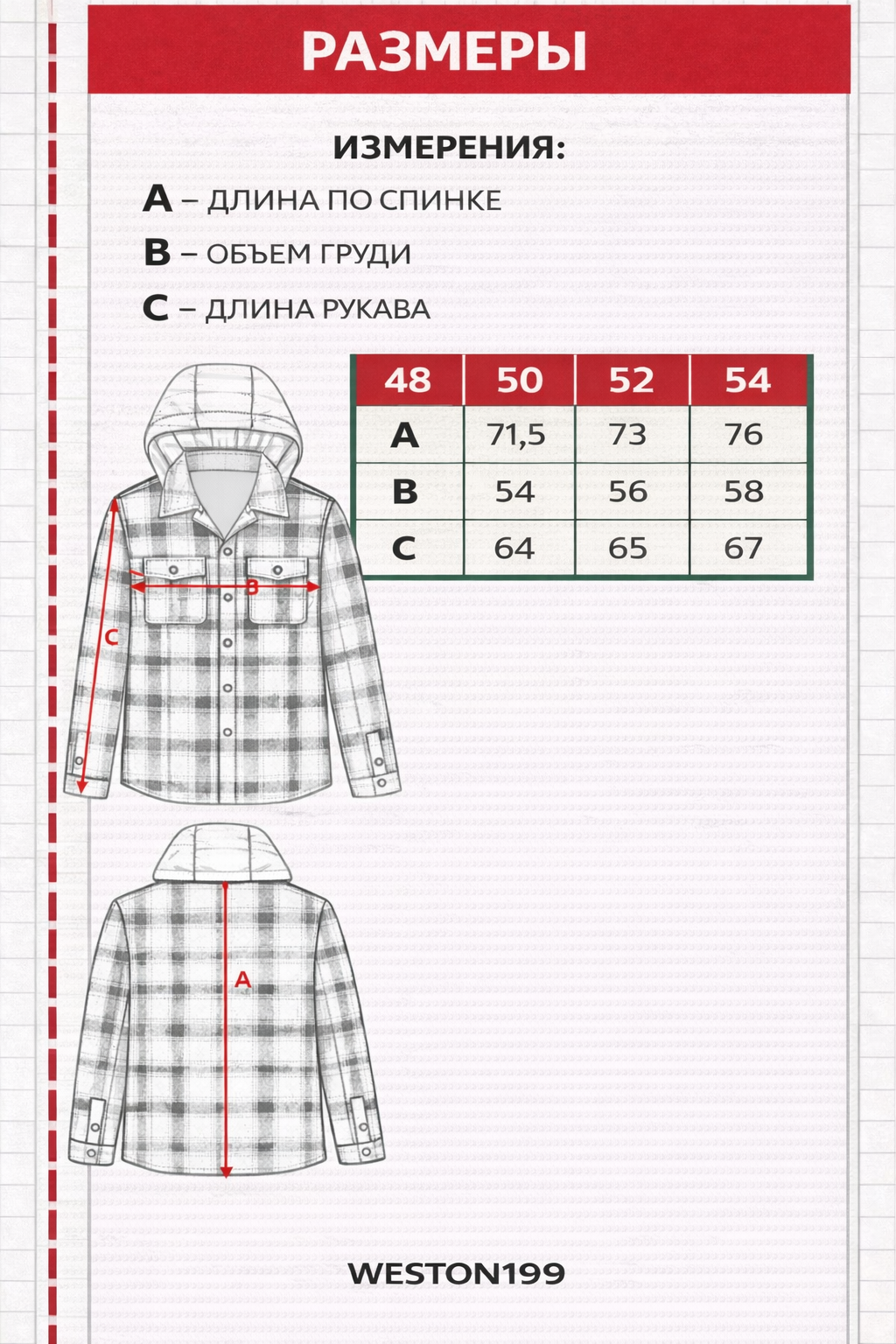 РАЗМЕРЫ

ИЗМЕРЕНИЯ:
A – ДЛИНА ПО СПИНКЕ
B – ОБЪЕМ ГРУДИ
C – ДЛИНА РУКАВА

| 48 | 50 | 52 | 54 |
|---|---|---|---|
| A | 71,5 | 73 | 76 |
| B | 54 | 56 | 58 |
| C | 64 | 65 | 67 |

B
C
A

WESTON199